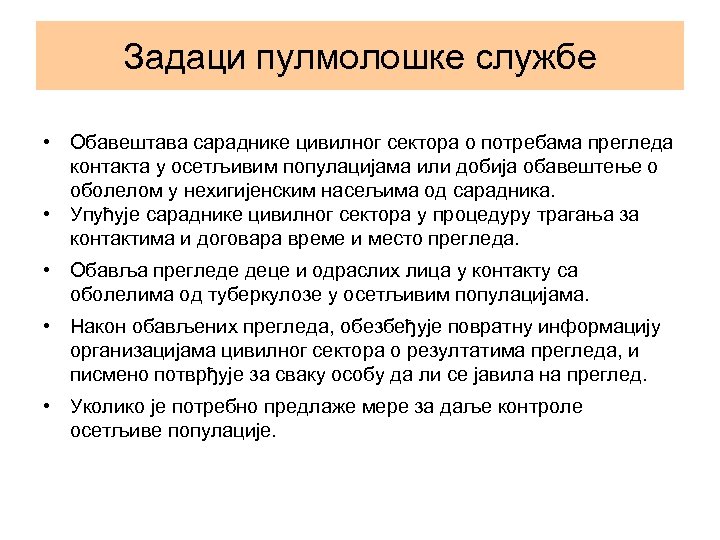 Задаци пулмолошке службе

• Обавештава сараднике цивилног сектора о потребама прегледа контакта у осетљивим популацијама или добија обавештење о оболелом у нехигијенским насељима од сарадника.
• Упућује сараднике цивилног сектора у процедуру трагања за контактима и договара време и место прегледа.
• Обавља прегледе деце и одраслих лица у контакту са оболелима од туберкулозе у осетљивим популацијама.
• Након обављених прегледа, обезбеђује повратну информацију организацијама цивилног сектора о резултатима прегледа, и писмено потврђује за сваку особу да ли се јавила на преглед.
• Уколико је потребно предлаже мере за даље контроле осетљиве популације.